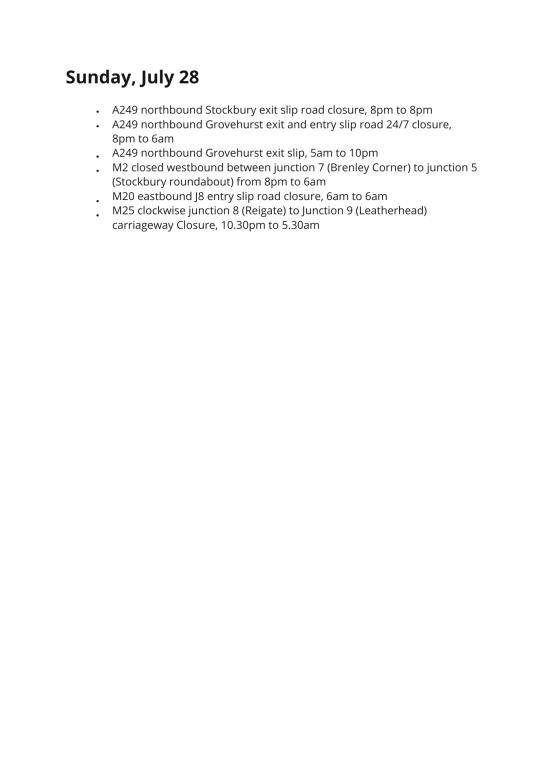 Sunday, July 28

- A249 northbound Stockbury exit slip road closure, 8pm to 8pm
- A249 northbound Grovehurst exit and entry slip road 24/7 closure, 8pm to 6am
- A249 northbound Grovehurst exit slip, 5am to 10pm
- M2 closed westbound between junction 7 (Brenley Corner) to junction 5 (Stockbury roundabout) from 8pm to 6am
- M20 eastbound J8 entry slip road closure, 6am to 6am
- M25 clockwise junction 8 (Reigate) to Junction 9 (Leatherhead) carriageway Closure, 10.30pm to 5.30am